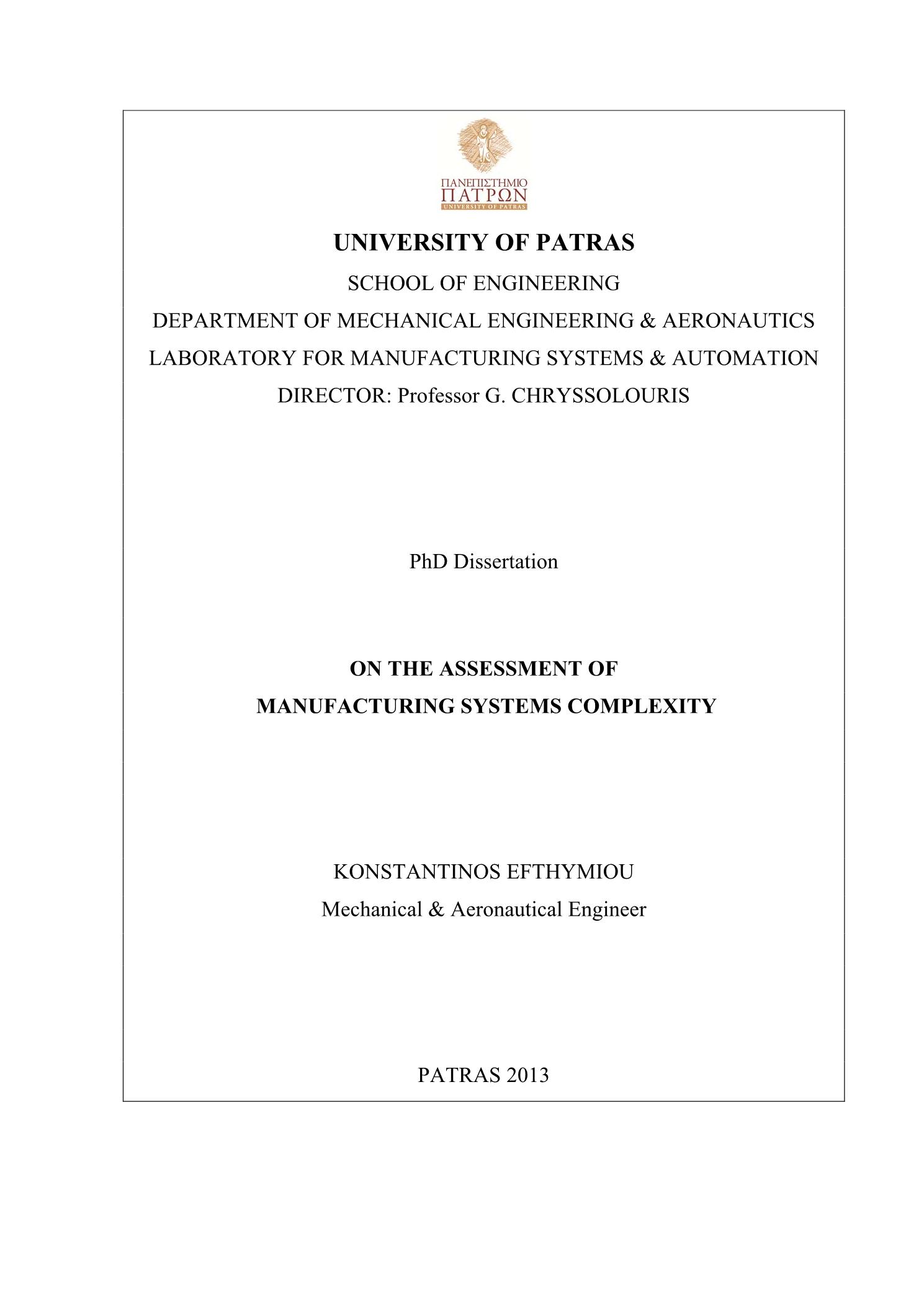 ΠΑΝΕΠΙΣΤΗΜΙΟ
ΠΑΤΡΩΝ
UNIVERSITY OF PATRAS

UNIVERSITY OF PATRAS

SCHOOL OF ENGINEERING

DEPARTMENT OF MECHANICAL ENGINEERING & AERONAUTICS

LABORATORY FOR MANUFACTURING SYSTEMS & AUTOMATION

DIRECTOR: Professor G. CHRYSSOLOURIS

PhD Dissertation

ON THE ASSESSMENT OF
MANUFACTURING SYSTEMS COMPLEXITY

KONSTANTINOS EFTHYMIOU

Mechanical & Aeronautical Engineer

PATRAS 2013